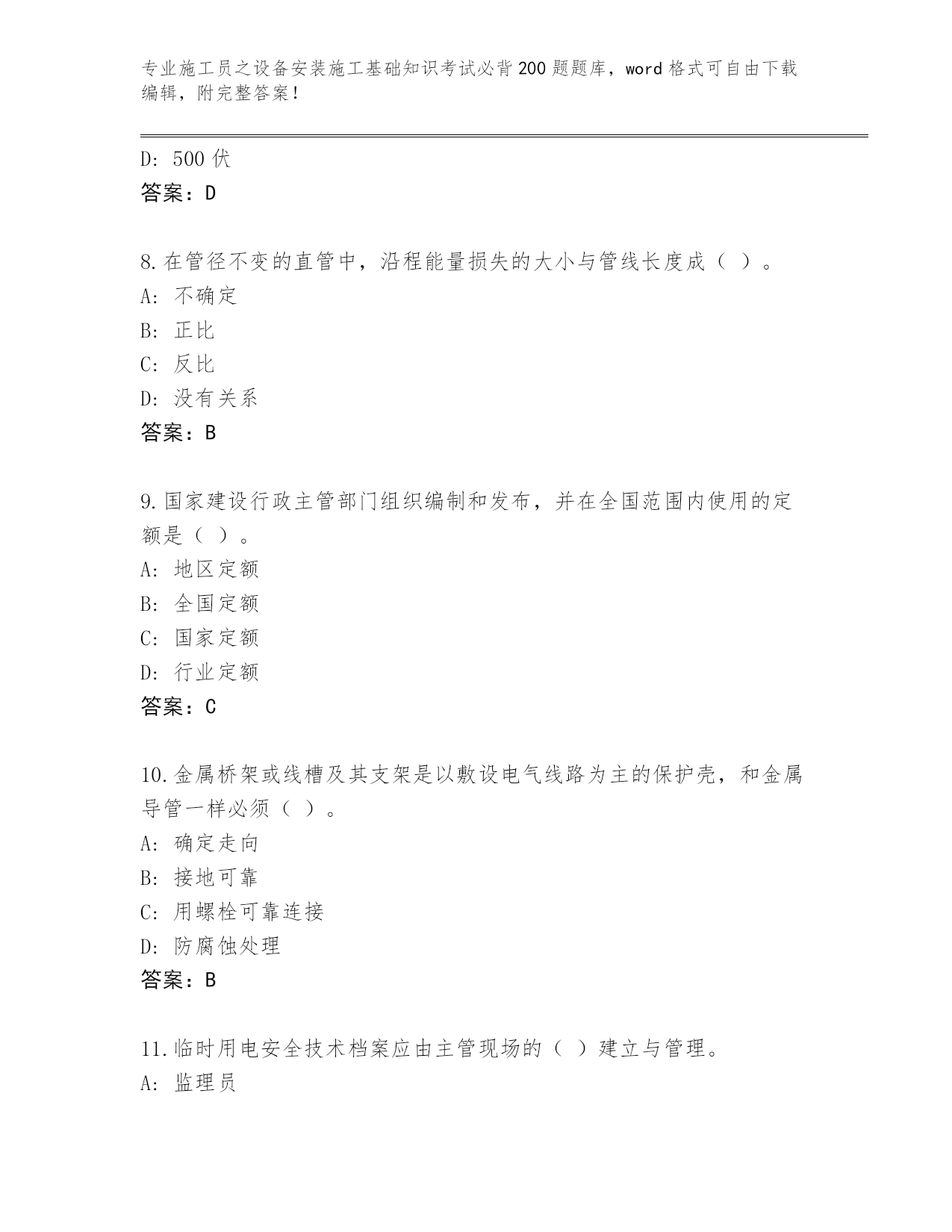 专业施工员之设备安装施工基础知识考试必背200题题库，word格式可自由下载编辑，附完整答案！

D: 500伏
答案：D

8.在管径不变的直管中，沿程能量损失的大小与管线长度成（ ）。
A: 不确定
B: 正比
C: 反比
D: 没有关系
答案：B

9.国家建设行政主管部门组织编制和发布，并在全国范围内使用的定额是（ ）。
A: 地区定额
B: 全国定额
C: 国家定额
D: 行业定额
答案：C

10.金属桥架或线槽及其支架是以敷设电气线路为主的保护壳，和金属导管一样必须（ ）。
A: 确定走向
B: 接地可靠
C: 用螺栓可靠连接
D: 防腐蚀处理
答案：B

11.临时用电安全技术档案应由主管现场的（ ）建立与管理。
A: 监理员